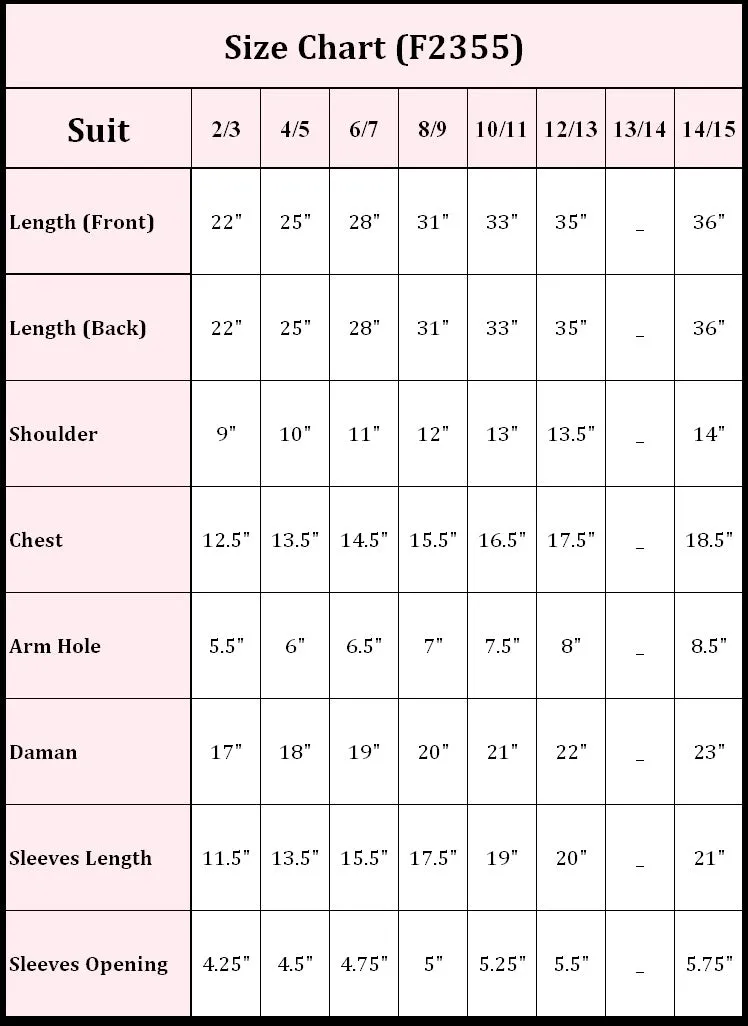 Size Chart (F2355)

| Suit | 2/3 | 4/5 | 6/7 | 8/9 | 10/11 | 12/13 | 13/14 | 14/15 |
|---|---|---|---|---|---|---|---|---|
| Length (Front) | 22" | 25" | 28" | 31" | 33" | 35" | _ | 36" |
| Length (Back) | 22" | 25" | 28" | 31" | 33" | 35" | _ | 36" |
| Shoulder | 9" | 10" | 11" | 12" | 13" | 13.5" | _ | 14" |
| Chest | 12.5" | 13.5" | 14.5" | 15.5" | 16.5" | 17.5" | _ | 18.5" |
| Arm Hole | 5.5" | 6" | 6.5" | 7" | 7.5" | 8" | _ | 8.5" |
| Daman | 17" | 18" | 19" | 20" | 21" | 22" | _ | 23" |
| Sleeves Length | 11.5" | 13.5" | 15.5" | 17.5" | 19" | 20" | _ | 21" |
| Sleeves Opening | 4.25" | 4.5" | 4.75" | 5" | 5.25" | 5.5" | _ | 5.75" |